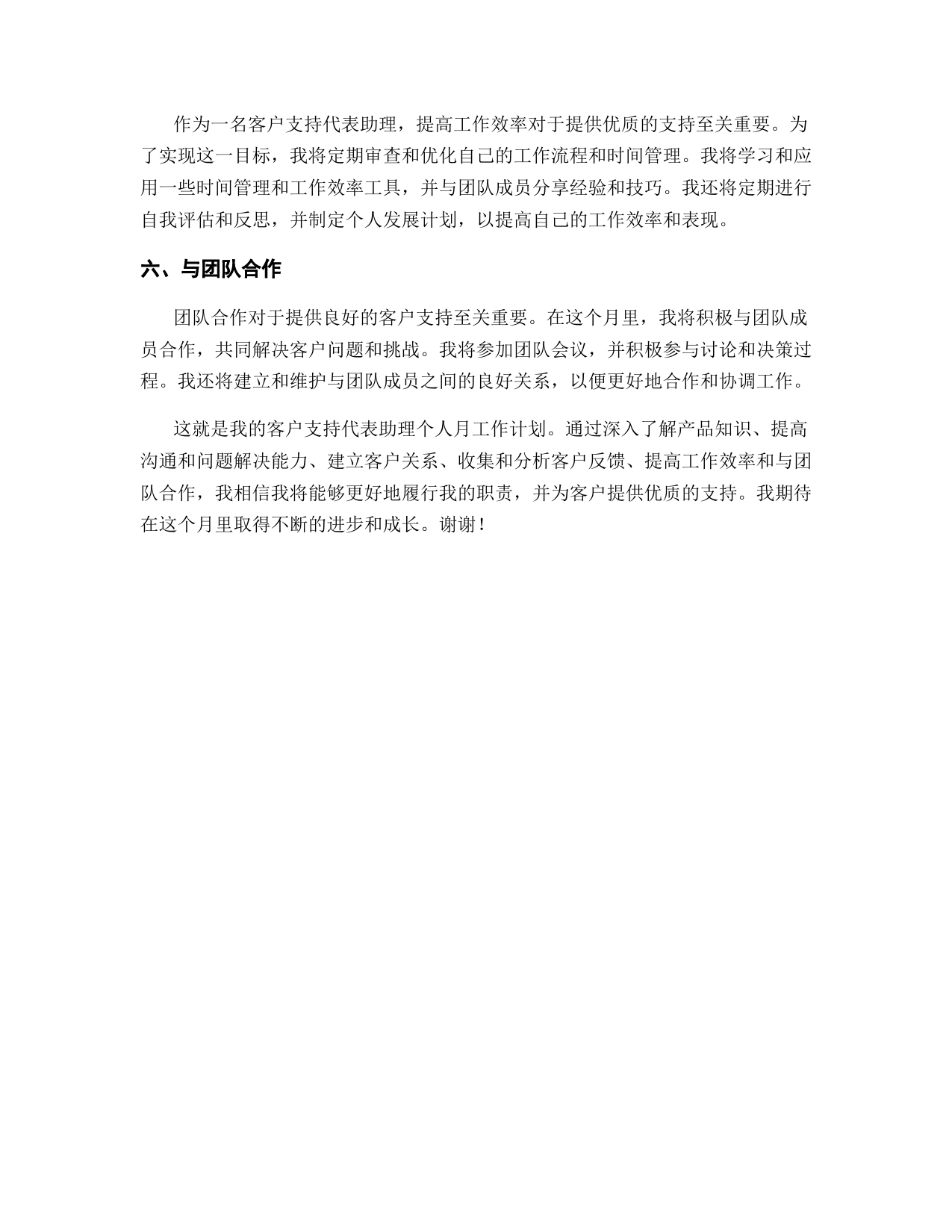 作为一名客户支持代表助理，提高工作效率对于提供优质的支持至关重要。为了实现这一目标，我将定期审查和优化自己的工作流程和时间管理。我将学习和应用一些时间管理和工作效率工具，并与团队成员分享经验和技巧。我还将定期进行自我评估和反思，并制定个人发展计划，以提高自己的工作效率和表现。

六、与团队合作

团队合作对于提供良好的客户支持至关重要。在这个月里，我将积极与团队成员合作，共同解决客户问题和挑战。我将参加团队会议，并积极参与讨论和决策过程。我还将建立和维护与团队成员之间的良好关系，以便更好地合作和协调工作。

这就是我的客户支持代表助理个人月工作计划。通过深入了解产品知识、提高沟通和问题解决能力、建立客户关系、收集和分析客户反馈、提高工作效率和与团队合作，我相信我将能够更好地履行我的职责，并为客户提供优质的支持。我期待在这个月里取得不断的进步和成长。谢谢！